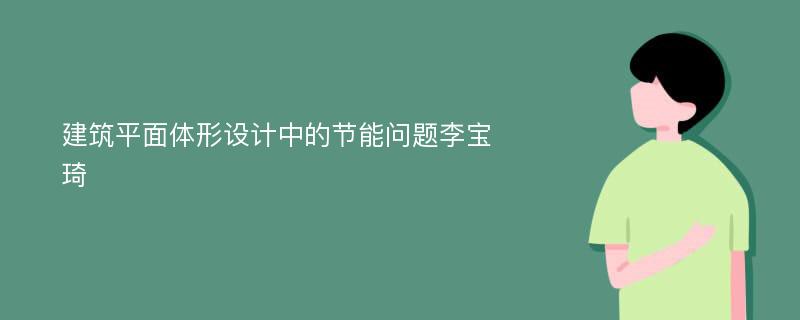 建筑平面体形设计中的节能问题李宝琦